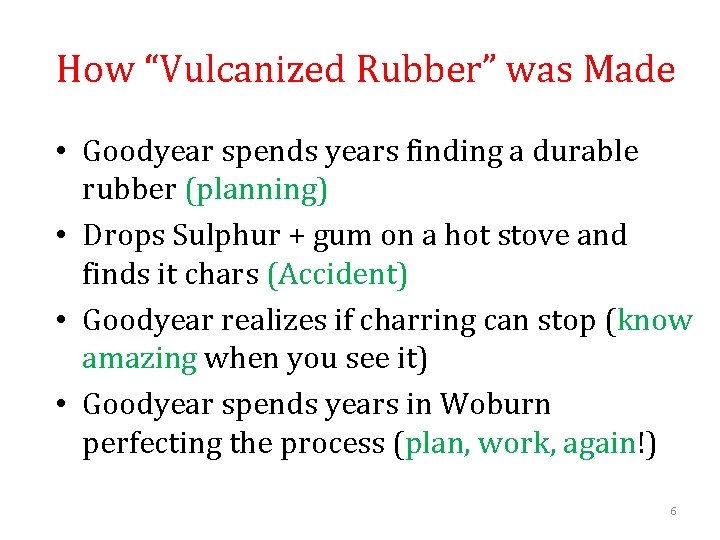 How “Vulcanized Rubber” was Made

• Goodyear spends years finding a durable rubber (planning)
• Drops Sulphur + gum on a hot stove and finds it chars (Accident)
• Goodyear realizes if charring can stop (know amazing when you see it)
• Goodyear spends years in Woburn perfecting the process (plan, work, again!)

6